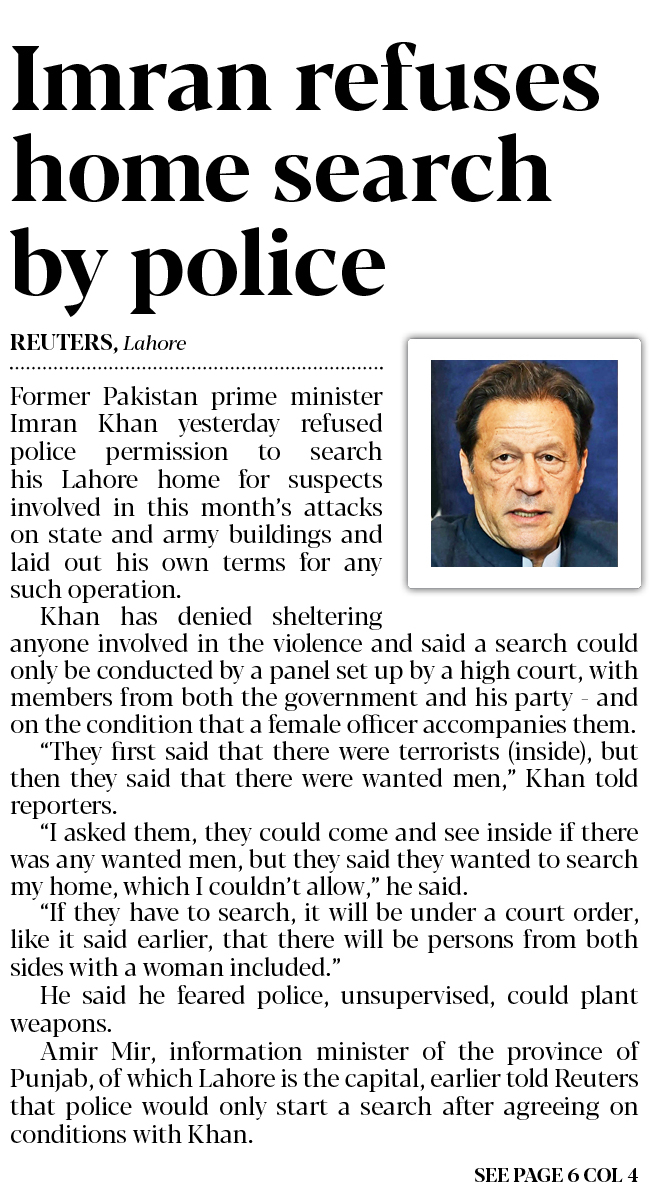 Imran refuses home search by police

REUTERS, Lahore

Former Pakistan prime minister Imran Khan yesterday refused police permission to search his Lahore home for suspects involved in this month's attacks on state and army buildings and laid out his own terms for any such operation.

Khan has denied sheltering anyone involved in the violence and said a search could only be conducted by a panel set up by a high court, with members from both the government and his party - and on the condition that a female officer accompanies them.

"They first said that there were terrorists (inside), but then they said that there were wanted men," Khan told reporters.

"I asked them, they could come and see inside if there was any wanted men, but they said they wanted to search my home, which I couldn't allow," he said.

"If they have to search, it will be under a court order, like it said earlier, that there will be persons from both sides with a woman included."

He said he feared police, unsupervised, could plant weapons.

Amir Mir, information minister of the province of Punjab, of which Lahore is the capital, earlier told Reuters that police would only start a search after agreeing on conditions with Khan.

SEE PAGE 6 COL 4